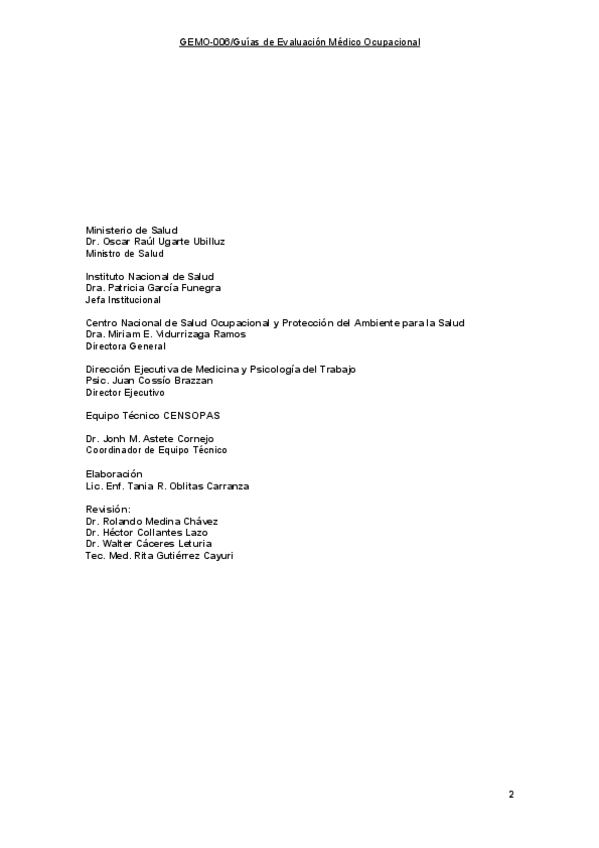 GEMO-006/Guías de Evaluación Médico Ocupacional

Ministerio de Salud
Dr. Oscar Raúl Ugarte Ubilluz
Ministro de Salud

Instituto Nacional de Salud
Dra. Patricia García Funegra
Jefa Institucional

Centro Nacional de Salud Ocupacional y Protección del Ambiente para la Salud
Dra. Miriam E. Vidurrizaga Ramos
Directora General

Dirección Ejecutiva de Medicina y Psicología del Trabajo
Psic. Juan Cossío Brazzan
Director Ejecutivo

Equipo Técnico CENSOPAS

Dr. Jonh M. Astete Cornejo
Coordinador de Equipo Técnico

Elaboración
Lic. Enf. Tania R. Oblitas Carranza

Revisión:
Dr. Rolando Medina Chávez
Dr. Héctor Collantes Lazo
Dr. Walter Cáceres Leturia
Tec. Med. Rita Gutiérrez Cayuri

2